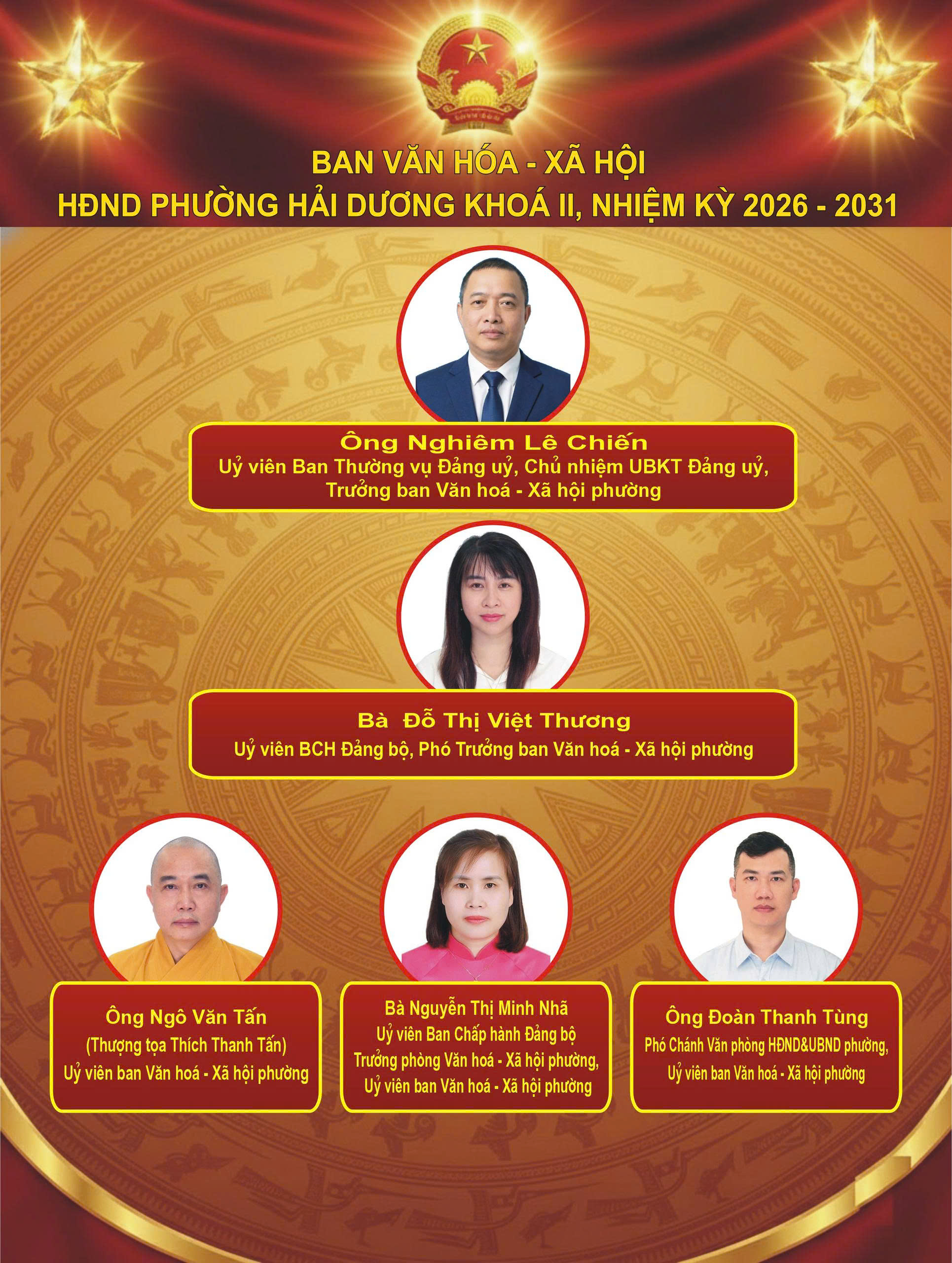 BAN VĂN HÓA - XÃ HỘI
HĐND PHƯỜNG HẢI DƯƠNG KHOÁ II, NHIỆM KỲ 2026 - 2031

Ông Nghiêm Lê Chiến
Uỷ viên Ban Thường vụ Đảng uỷ, Chủ nhiệm UBKT Đảng uỷ,
Trưởng ban Văn hoá - Xã hội phường

Bà Đỗ Thị Việt Thương
Uỷ viên BCH Đảng bộ, Phó Trưởng ban Văn hoá - Xã hội phường

Ông Ngô Văn Tấn
(Thượng tọa Thích Thanh Tấn)
Uỷ viên ban Văn hoá - Xã hội phường

Bà Nguyễn Thị Minh Nhã
Uỷ viên Ban Chấp hành Đảng bộ
Trưởng phòng Văn hoá - Xã hội phường,
Uỷ viên ban Văn hoá - Xã hội phường

Ông Đoàn Thanh Tùng
Phó Chánh Văn phòng HĐND&UBND phường,
Uỷ viên ban Văn hoá - Xã hội phường